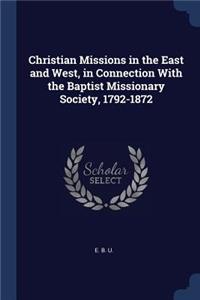 Christian Missions in the East and West, in Connection With the Baptist Missionary Society, 1792-1872

Scholar
SELECT

E B U